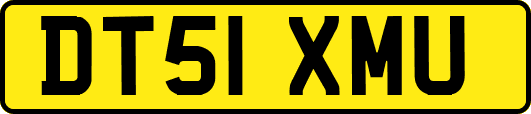 DT51 XMU